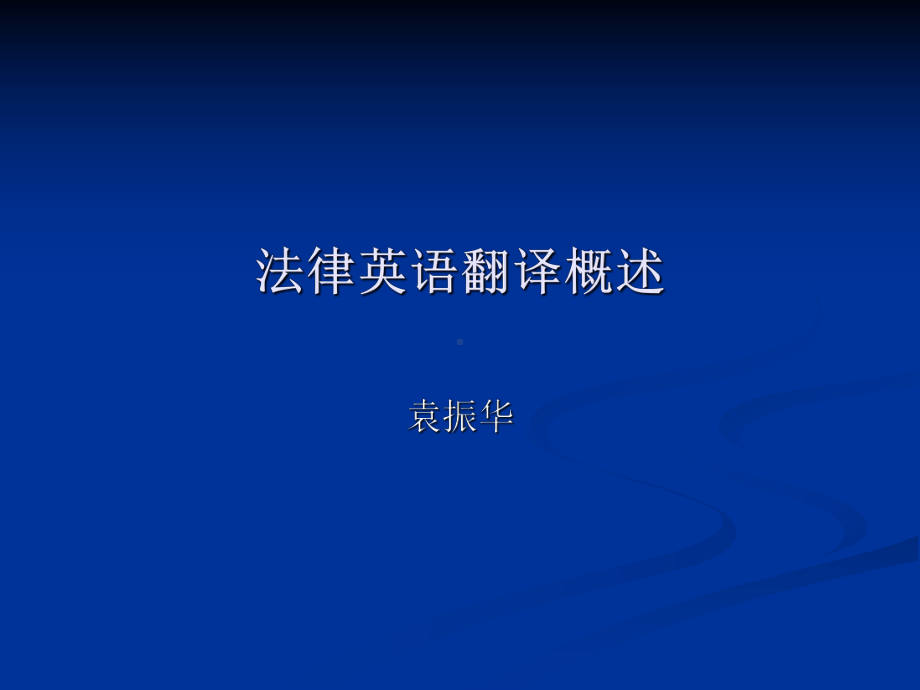 法律英语翻译概述

袁振华